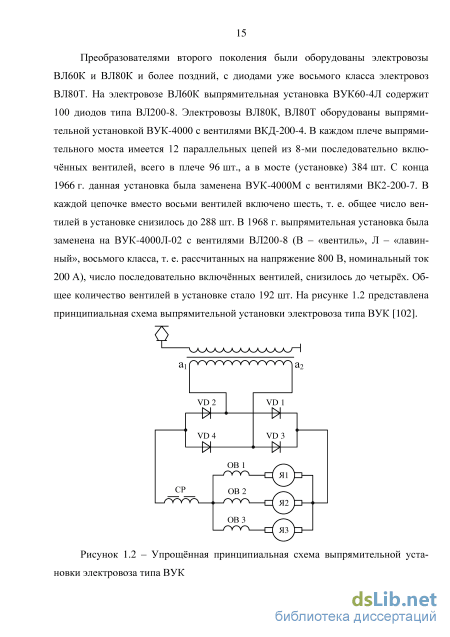 15

Преобразователями второго поколения были оборудованы электровозы ВЛ60К и ВЛ80К и более поздний, с диодами уже восьмого класса электровоз ВЛ80Т. На электровозе ВЛ60К выпрямительная установка ВУК60-4Л содержит 100 диодов типа ВЛ200-8. Электровозы ВЛ80К, ВЛ80Т оборудованы выпрямительной установкой ВУК-4000 с вентилями ВКД-200-4. В каждом плече выпрямительного моста имеется 12 параллельных цепей из 8-ми последовательно включённых вентилей, всего в плече 96 шт., а в мосте (установке) 384 шт. С конца 1966 г. данная установка была заменена ВУК-4000М с вентилями ВК2-200-7. В каждой цепочке вместо восьми вентилей включено шесть, т. е. общее число вентилей в установке снизилось до 288 шт. В 1968 г. выпрямительная установка была заменена на ВУК-4000Л-02 с вентилями ВЛ200-8 (В – «вентиль», Л – «лавинный», восьмого класса, т. е. рассчитанных на напряжение 800 В, номинальный ток 200 А), число последовательно включённых вентилей, снизилось до четырёх. Общее количество вентилей в установке стало 192 шт. На рисунке 1.2 представлена принципиальная схема выпрямительной установки электровоза типа ВУК [102].

$a_1$ $a_2$ VD 2 VD 1 VD 4 VD 3 ОВ 1 Я1 СР ОВ 2 Я2 ОВ 3 Я3

Рисунок 1.2 – Упрощённая принципиальная схема выпрямительной установки электровоза типа ВУК

dsLib.net
библиотека диссертаций